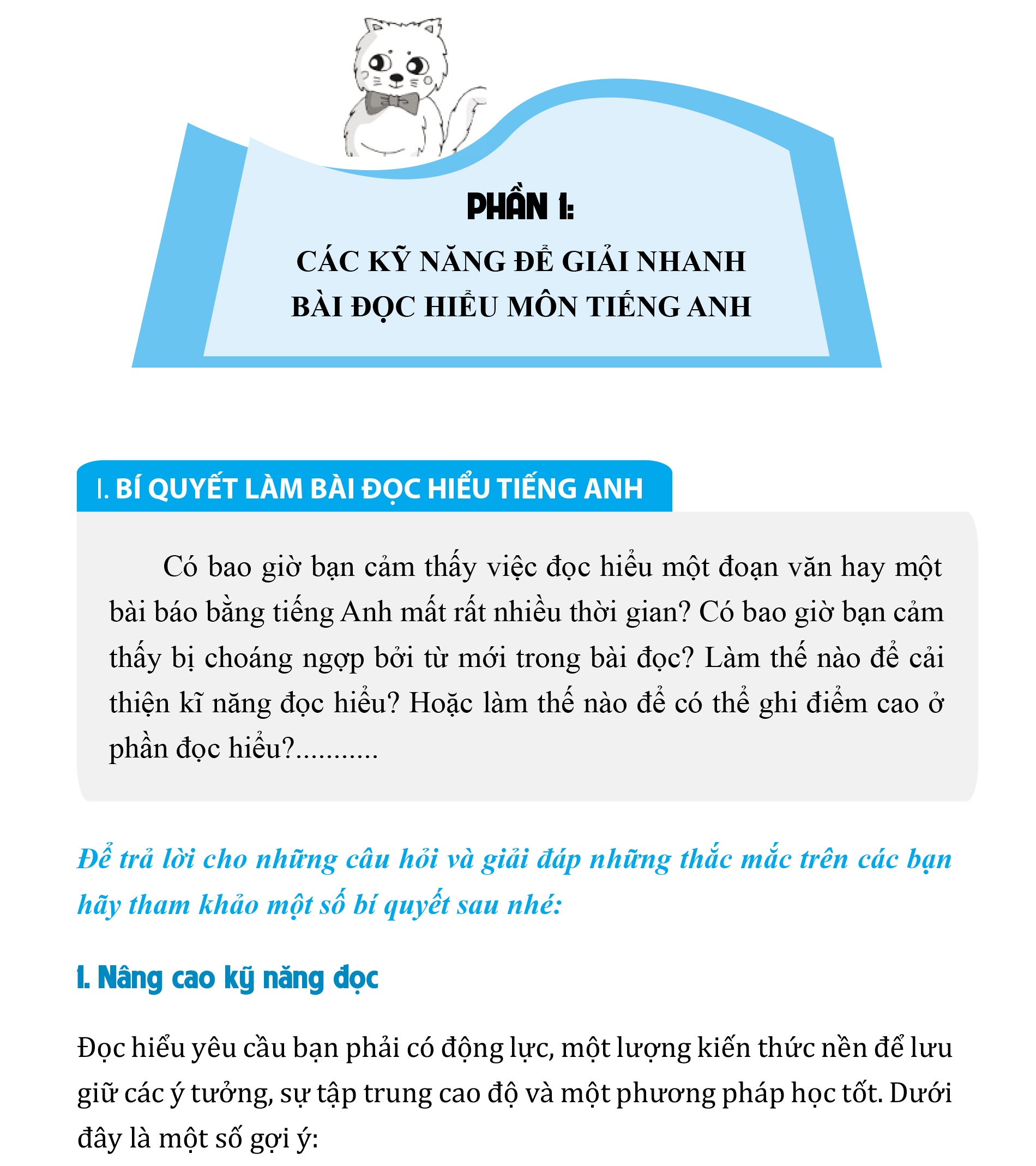 PHẦN 1:

CÁC KỸ NĂNG ĐỂ GIẢI NHANH BÀI ĐỌC HIỂU MÔN TIẾNG ANH

I. BÍ QUYẾT LÀM BÀI ĐỌC HIỂU TIẾNG ANH

Có bao giờ bạn cảm thấy việc đọc hiểu một đoạn văn hay một bài báo bằng tiếng Anh mất rất nhiều thời gian? Có bao giờ bạn cảm thấy bị choáng ngợp bởi từ mới trong bài đọc? Làm thế nào để cải thiện kĩ năng đọc hiểu? Hoặc làm thế nào để có thể ghi điểm cao ở phần đọc hiểu?...........

Để trả lời cho những câu hỏi và giải đáp những thắc mắc trên các bạn hãy tham khảo một số bí quyết sau nhé:

1. Nâng cao kỹ năng đọc

Đọc hiểu yêu cầu bạn phải có động lực, một lượng kiến thức nền để lưu giữ các ý tưởng, sự tập trung cao độ và một phương pháp học tốt. Dưới đây là một số gợi ý: